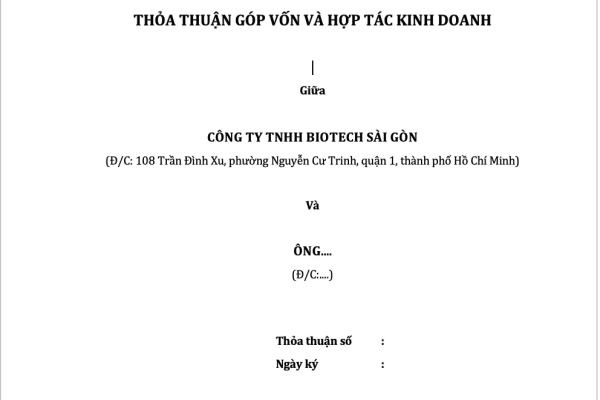 THỎA THUẬN GÓP VỐN VÀ HỢP TÁC KINH DOANH

Giữa

CÔNG TY TNHH BIOTECH SÀI GÒN
(Đ/C: 108 Trần Đình Xu, phường Nguyễn Cư Trinh, quận 1, thành phố Hồ Chí Minh)

Và

ÔNG....
(Đ/C:....)

Thỏa thuận số :
Ngày ký :